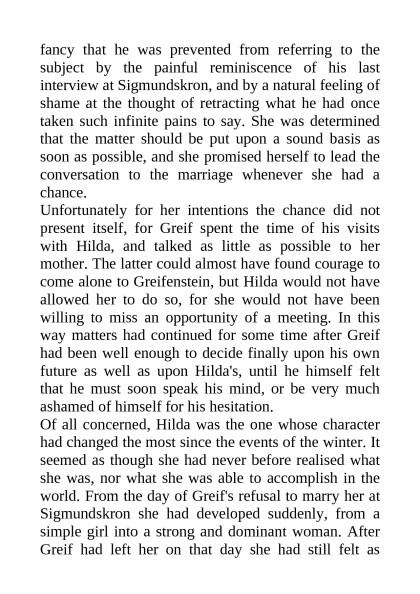 fancy that he was prevented from referring to the subject by the painful reminiscence of his last interview at Sigmundskron, and by a natural feeling of shame at the thought of retracting what he had once taken such infinite pains to say. She was determined that the matter should be put upon a sound basis as soon as possible, and she promised herself to lead the conversation to the marriage whenever she had a chance.

Unfortunately for her intentions the chance did not present itself, for Greif spent the time of his visits with Hilda, and talked as little as possible to her mother. The latter could almost have found courage to come alone to Greifenstein, but Hilda would not have allowed her to do so, for she would not have been willing to miss an opportunity of a meeting. In this way matters had continued for some time after Greif had been well enough to decide finally upon his own future as well as upon Hilda's, until he himself felt that he must soon speak his mind, or be very much ashamed of himself for his hesitation.

Of all concerned, Hilda was the one whose character had changed the most since the events of the winter. It seemed as though she had never before realised what she was, nor what she was able to accomplish in the world. From the day of Greif's refusal to marry her at Sigmundskron she had developed suddenly, from a simple girl into a strong and dominant woman. After Greif had left her on that day she had still felt as